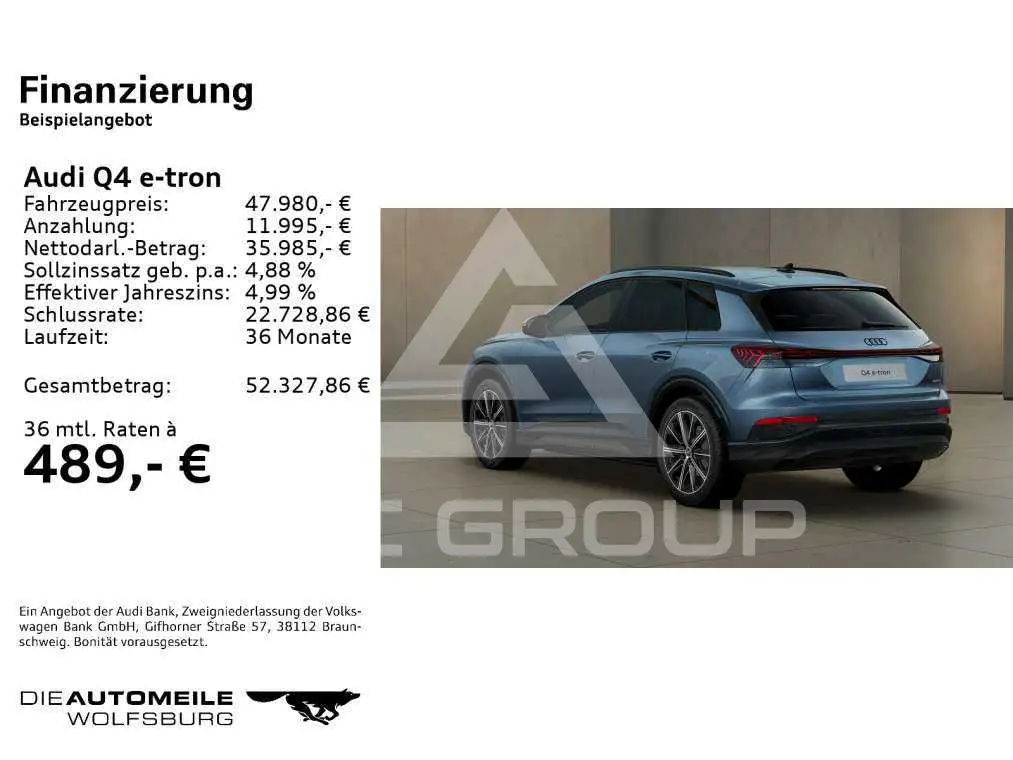 Finanzierung
Beispielangebot

Audi Q4 e-tron

| | |
|---|---|
| Fahrzeugpreis: | 47.980,- € |
| Anzahlung: | 11.995,- € |
| Nettodarl.-Betrag: | 35.985,- € |
| Sollzinssatz geb. p.a.: | 4,88 % |
| Effektiver Jahreszins: | 4,99 % |
| Schlussrate: | 22.728,86 € |
| Laufzeit: | 36 Monate |
| Gesamtbetrag: | 52.327,86 € |

36 mtl. Raten à
489,- €

Q4 e-tron

GROUP

Ein Angebot der Audi Bank, Zweigniederlassung der Volkswagen Bank GmbH, Gifhorner Straße 57, 38112 Braunschweig. Bonität vorausgesetzt.

DIE AUTOMEILE
WOLFSBURG